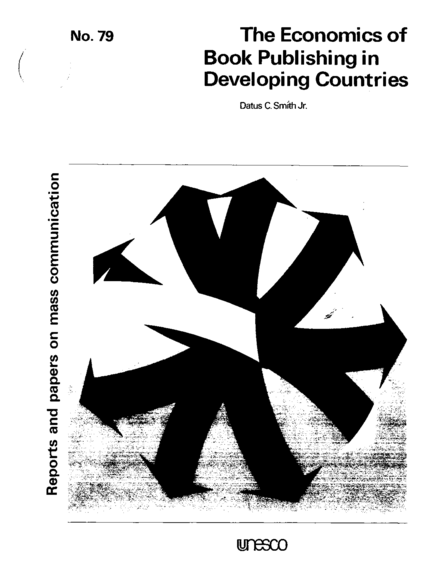 No. 79

The Economics of Book Publishing in Developing Countries

Datus C. Smith Jr.

Reports and papers on mass communication

unesco